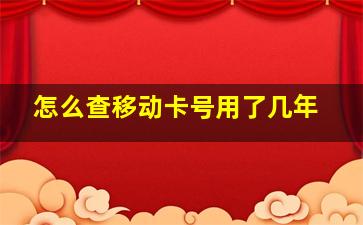 怎么查移动卡号用了几年